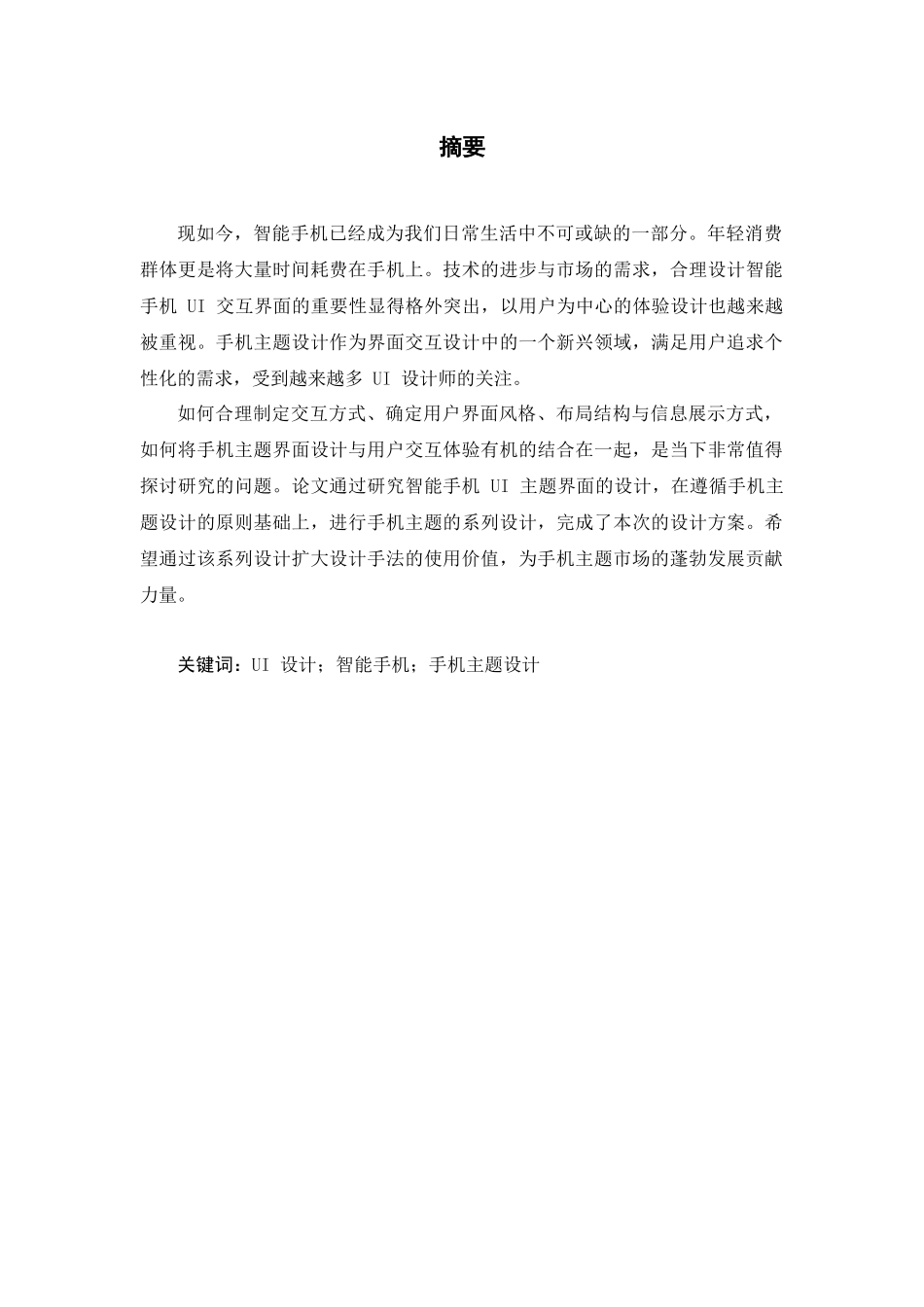 摘要

现如今，智能手机已经成为我们日常生活中不可或缺的一部分。年轻消费群体更是将大量时间耗费在手机上。技术的进步与市场的需求，合理设计智能手机 UI 交互界面的重要性显得格外突出，以用户为中心的体验设计也越来越被重视。手机主题设计作为界面交互设计中的一个新兴领域，满足用户追求个性化的需求，受到越来越多 UI 设计师的关注。

如何合理制定交互方式、确定用户界面风格、布局结构与信息展示方式，如何将手机主题界面设计与用户交互体验有机的结合在一起，是当下非常值得探讨研究的问题。论文通过研究智能手机 UI 主题界面的设计，在遵循手机主题设计的原则基础上，进行手机主题的系列设计，完成了本次的设计方案。希望通过该系列设计扩大设计手法的使用价值，为手机主题市场的蓬勃发展贡献力量。

关键词：UI 设计；智能手机；手机主题设计